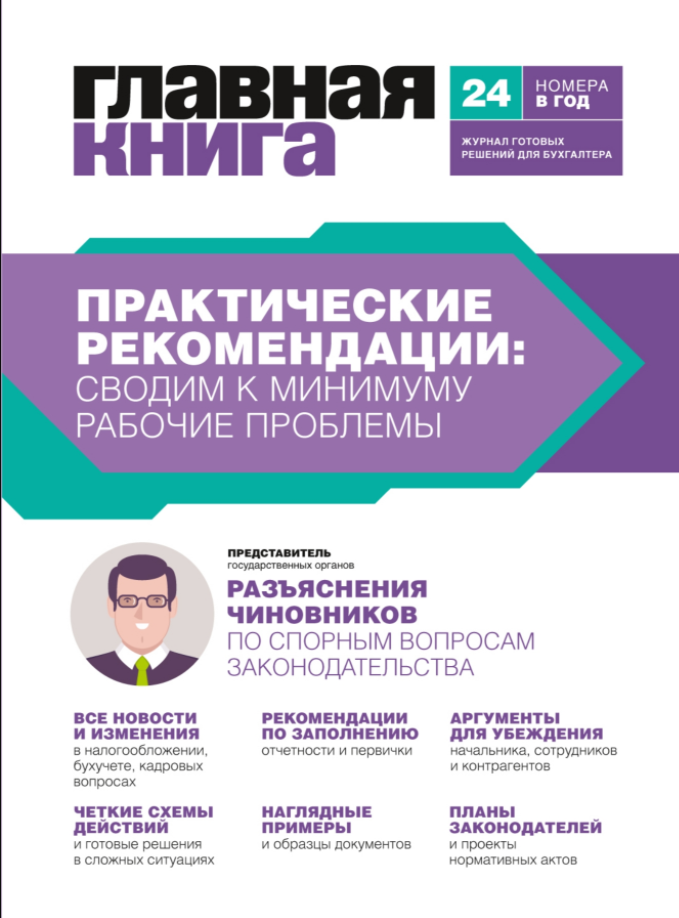 ГЛАВНАЯ
КНИГА

24 НОМЕРА
В ГОД

ЖУРНАЛ ГОТОВЫХ
РЕШЕНИЙ ДЛЯ БУХГАЛТЕРА

ПРАКТИЧЕСКИЕ
РЕКОМЕНДАЦИИ:
СВОДИМ К МИНИМУМУ
РАБОЧИЕ ПРОБЛЕМЫ

ПРЕДСТАВИТЕЛЬ
государственных органов

РАЗЪЯСНЕНИЯ
ЧИНОВНИКОВ
ПО СПОРНЫМ ВОПРОСАМ
ЗАКОНОДАТЕЛЬСТВА

ВСЕ НОВОСТИ
И ИЗМЕНЕНИЯ
в налогообложении, бухучете, кадровых вопросах

ЧЕТКИЕ СХЕМЫ
ДЕЙСТВИЙ
и готовые решения в сложных ситуациях

РЕКОМЕНДАЦИИ
ПО ЗАПОЛНЕНИЮ
отчетности и первички

НАГЛЯДНЫЕ
ПРИМЕРЫ
и образцы документов

АРГУМЕНТЫ
ДЛЯ УБЕЖДЕНИЯ
начальника, сотрудников и контрагентов

ПЛАНЫ
ЗАКОНОДАТЕЛЕЙ
и проекты нормативных актов